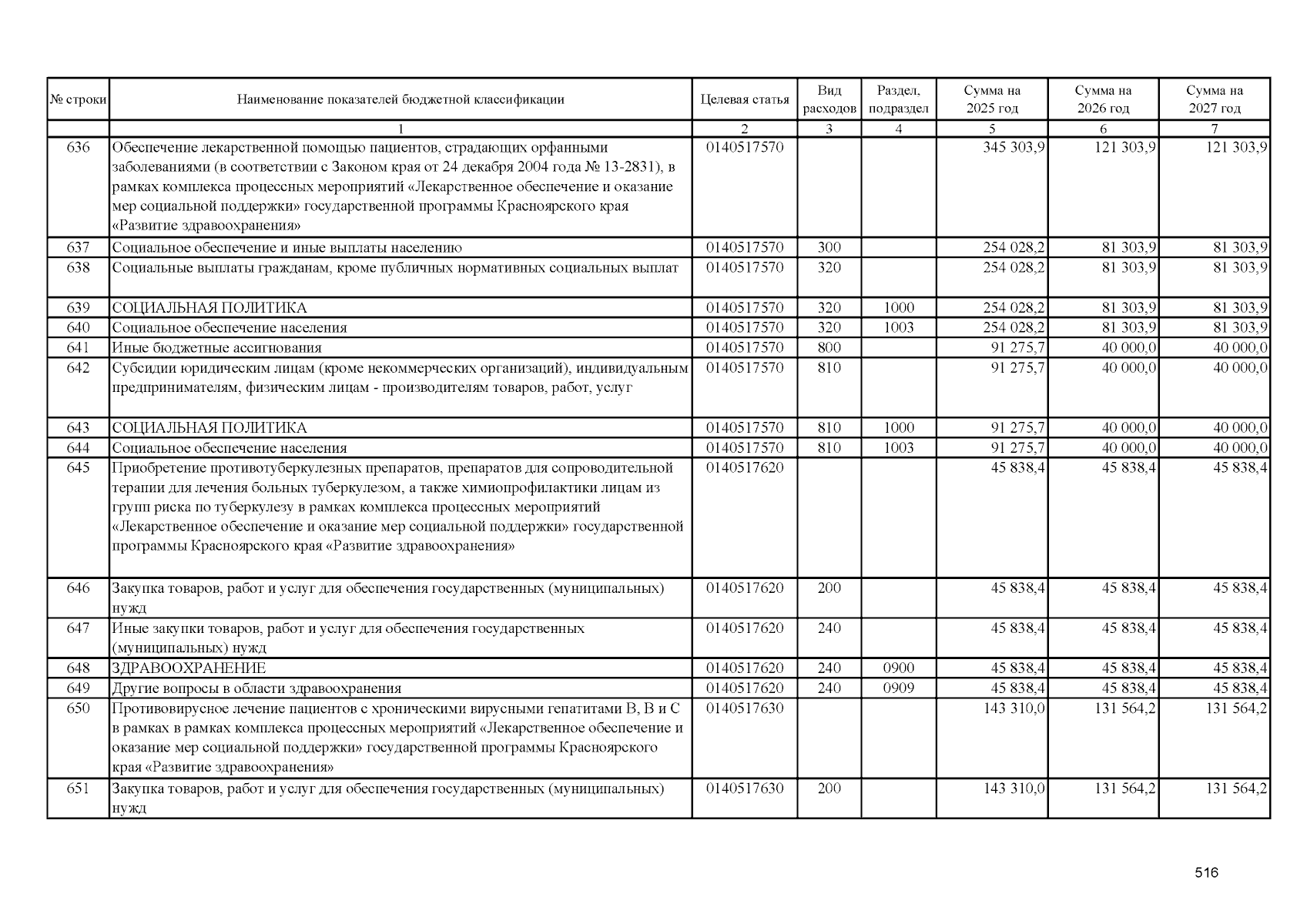 | № строки | Наименование показателей бюджетной классификации | Целевая статья | Вид расходов | Раздел, подраздел | Сумма на 2025 год | Сумма на 2026 год | Сумма на 2027 год |
|---|---|---|---|---|---|---|---|
| | 1 | 2 | 3 | 4 | 5 | 6 | 7 |
| 636 | Обеспечение лекарственной помощью пациентов, страдающих орфанными заболеваниями (в соответствии с Законом края от 24 декабря 2004 года № 13-2831), в рамках комплекса процессных мероприятий «Лекарственное обеспечение и оказание мер социальной поддержки» государственной программы Красноярского края «Развитие здравоохранения» | 0140517570 | | | 345 303,9 | 121 303,9 | 121 303,9 |
| 637 | Социальное обеспечение и иные выплаты населению | 0140517570 | 300 | | 254 028,2 | 81 303,9 | 81 303,9 |
| 638 | Социальные выплаты гражданам, кроме публичных нормативных социальных выплат | 0140517570 | 320 | | 254 028,2 | 81 303,9 | 81 303,9 |
| 639 | СОЦИАЛЬНАЯ ПОЛИТИКА | 0140517570 | 320 | 1000 | 254 028,2 | 81 303,9 | 81 303,9 |
| 640 | Социальное обеспечение населения | 0140517570 | 320 | 1003 | 254 028,2 | 81 303,9 | 81 303,9 |
| 641 | Иные бюджетные ассигнования | 0140517570 | 800 | | 91 275,7 | 40 000,0 | 40 000,0 |
| 642 | Субсидии юридическим лицам (кроме некоммерческих организаций), индивидуальным предпринимателям, физическим лицам - производителям товаров, работ, услуг | 0140517570 | 810 | | 91 275,7 | 40 000,0 | 40 000,0 |
| 643 | СОЦИАЛЬНАЯ ПОЛИТИКА | 0140517570 | 810 | 1000 | 91 275,7 | 40 000,0 | 40 000,0 |
| 644 | Социальное обеспечение населения | 0140517570 | 810 | 1003 | 91 275,7 | 40 000,0 | 40 000,0 |
| 645 | Приобретение противотуберкулезных препаратов, препаратов для сопроводительной терапии для лечения больных туберкулезом, а также химиопрофилактики лицам из групп риска по туберкулезу в рамках комплекса процессных мероприятий «Лекарственное обеспечение и оказание мер социальной поддержки» государственной программы Красноярского края «Развитие здравоохранения» | 0140517620 | | | 45 838,4 | 45 838,4 | 45 838,4 |
| 646 | Закупка товаров, работ и услуг для обеспечения государственных (муниципальных) нужд | 0140517620 | 200 | | 45 838,4 | 45 838,4 | 45 838,4 |
| 647 | Иные закупки товаров, работ и услуг для обеспечения государственных (муниципальных) нужд | 0140517620 | 240 | | 45 838,4 | 45 838,4 | 45 838,4 |
| 648 | ЗДРАВООХРАНЕНИЕ | 0140517620 | 240 | 0900 | 45 838,4 | 45 838,4 | 45 838,4 |
| 649 | Другие вопросы в области здравоохранения | 0140517620 | 240 | 0909 | 45 838,4 | 45 838,4 | 45 838,4 |
| 650 | Противовирусное лечение пациентов с хроническими вирусными гепатитами B, B и C в рамках в рамках комплекса процессных мероприятий «Лекарственное обеспечение и оказание мер социальной поддержки» государственной программы Красноярского края «Развитие здравоохранения» | 0140517630 | | | 143 310,0 | 131 564,2 | 131 564,2 |
| 651 | Закупка товаров, работ и услуг для обеспечения государственных (муниципальных) нужд | 0140517630 | 200 | | 143 310,0 | 131 564,2 | 131 564,2 |

516